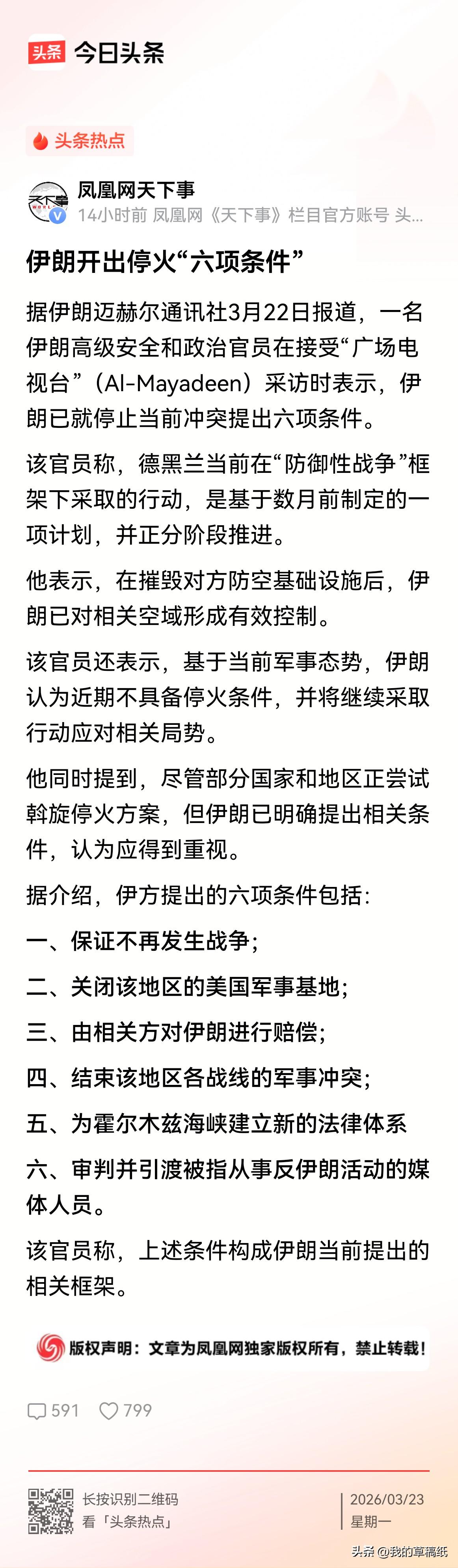 头条 今日头条

头条热点

凤凰网天下事
14小时前 凤凰网《天下事》栏目官方账号 头...

伊朗开出停火“六项条件”

据伊朗迈赫尔通讯社3月22日报道，一名伊朗高级安全和政治官员在接受“广场电视台”（Al-Mayadeen）采访时表示，伊朗已就停止当前冲突提出六项条件。

该官员称，德黑兰当前在“防御性战争”框架下采取的行动，是基于数月前制定的一项计划，并正分阶段推进。

他表示，在摧毁对方防空基础设施后，伊朗已对相关空域形成有效控制。

该官员还表示，基于当前军事态势，伊朗认为近期不具备停火条件，并将继续采取行动应对相关局势。

他同时提到，尽管部分国家和地区正尝试斡旋停火方案，但伊朗已明确提出相关条件，认为应得到重视。

据介绍，伊方提出的六项条件包括：

一、保证不再发生战争；

二、关闭该地区的美国军事基地；

三、由相关方对伊朗进行赔偿；

四、结束该地区各战线的军事冲突；

五、为霍尔木兹海峡建立新的法律体系

六、审判并引渡被指从事反伊朗活动的媒体人员。

该官员称，上述条件构成伊朗当前提出的相关框架。

版权声明：文章为凤凰网独家版权所有，禁止转载！

591 799

长按识别二维码
看「头条热点」

2026/03/23
星期一

头条 @我的草稿纸